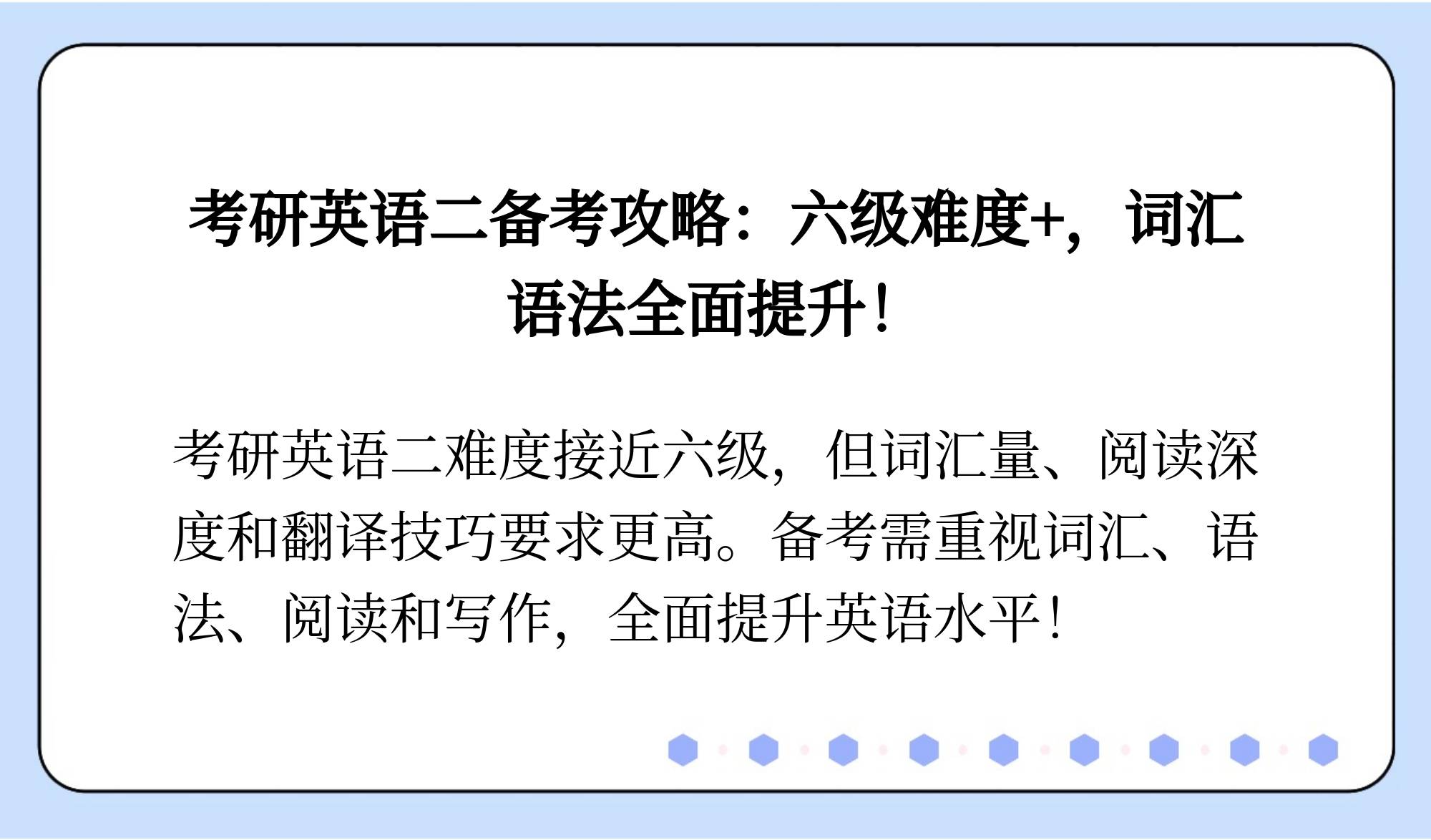 考研英语二备考攻略：六级难度+，词汇语法全面提升！

考研英语二难度接近六级，但词汇量、阅读深度和翻译技巧要求更高。备考需重视词汇、语法、阅读和写作，全面提升英语水平！